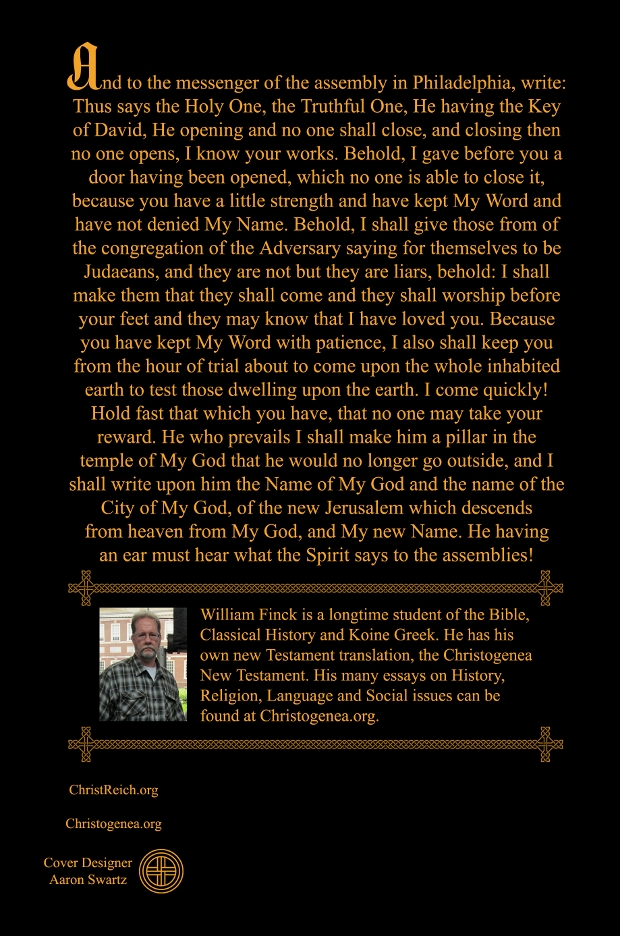 And to the messenger of the assembly in Philadelphia, write: Thus says the Holy One, the Truthful One, He having the Key of David, He opening and no one shall close, and closing then no one opens, I know your works. Behold, I gave before you a door having been opened, which no one is able to close it, because you have a little strength and have kept My Word and have not denied My Name. Behold, I shall give those from of the congregation of the Adversary saying for themselves to be Judaeans, and they are not but they are liars, behold: I shall make them that they shall come and they shall worship before your feet and they may know that I have loved you. Because you have kept My Word with patience, I also shall keep you from the hour of trial about to come upon the whole inhabited earth to test those dwelling upon the earth. I come quickly! Hold fast that which you have, that no one may take your reward. He who prevails I shall make him a pillar in the temple of My God that he would no longer go outside, and I shall write upon him the Name of My God and the name of the City of My God, of the new Jerusalem which descends from heaven from My God, and My new Name. He having an ear must hear what the Spirit says to the assemblies!

William Finck is a longtime student of the Bible, Classical History and Koine Greek. He has his own new Testament translation, the Christogenea New Testament. His many essays on History, Religion, Language and Social issues can be found at Christogenea.org.

ChristReich.org

Christogenea.org

Cover Designer
Aaron Swartz